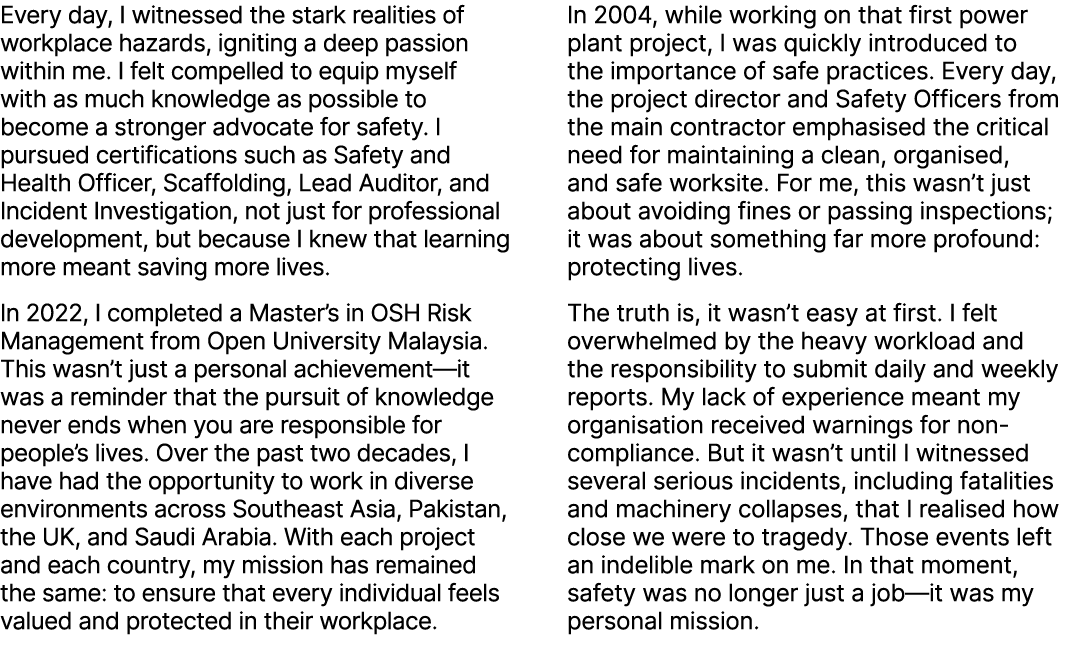 Every day, I witnessed the stark realities of workplace hazards, igniting a deep passion within me. I felt compelled to equip myself with as much knowledge as possible to become a stronger advocate for safety. I pursued certifications such as Safety and Health Officer, Scaffolding, Lead Auditor, and Incident Investigation, not just for professional development, but because I knew that learning more meant saving more lives.

In 2022, I completed a Master's in OSH Risk Management from Open University Malaysia. This wasn't just a personal achievement—it was a reminder that the pursuit of knowledge never ends when you are responsible for people's lives. Over the past two decades, I have had the opportunity to work in diverse environments across Southeast Asia, Pakistan, the UK, and Saudi Arabia. With each project and each country, my mission has remained the same: to ensure that every individual feels valued and protected in their workplace.

In 2004, while working on that first power plant project, I was quickly introduced to the importance of safe practices. Every day, the project director and Safety Officers from the main contractor emphasised the critical need for maintaining a clean, organised, and safe worksite. For me, this wasn't just about avoiding fines or passing inspections; it was about something far more profound: protecting lives.

The truth is, it wasn't easy at first. I felt overwhelmed by the heavy workload and the responsibility to submit daily and weekly reports. My lack of experience meant my organisation received warnings for non-compliance. But it wasn't until I witnessed several serious incidents, including fatalities and machinery collapses, that I realised how close we were to tragedy. Those events left an indelible mark on me. In that moment, safety was no longer just a job—it was my personal mission.